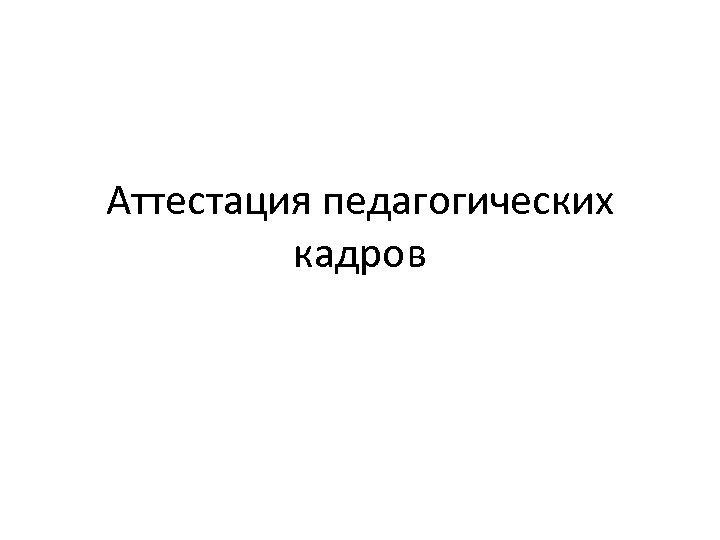 Аттестация педагогических кадров